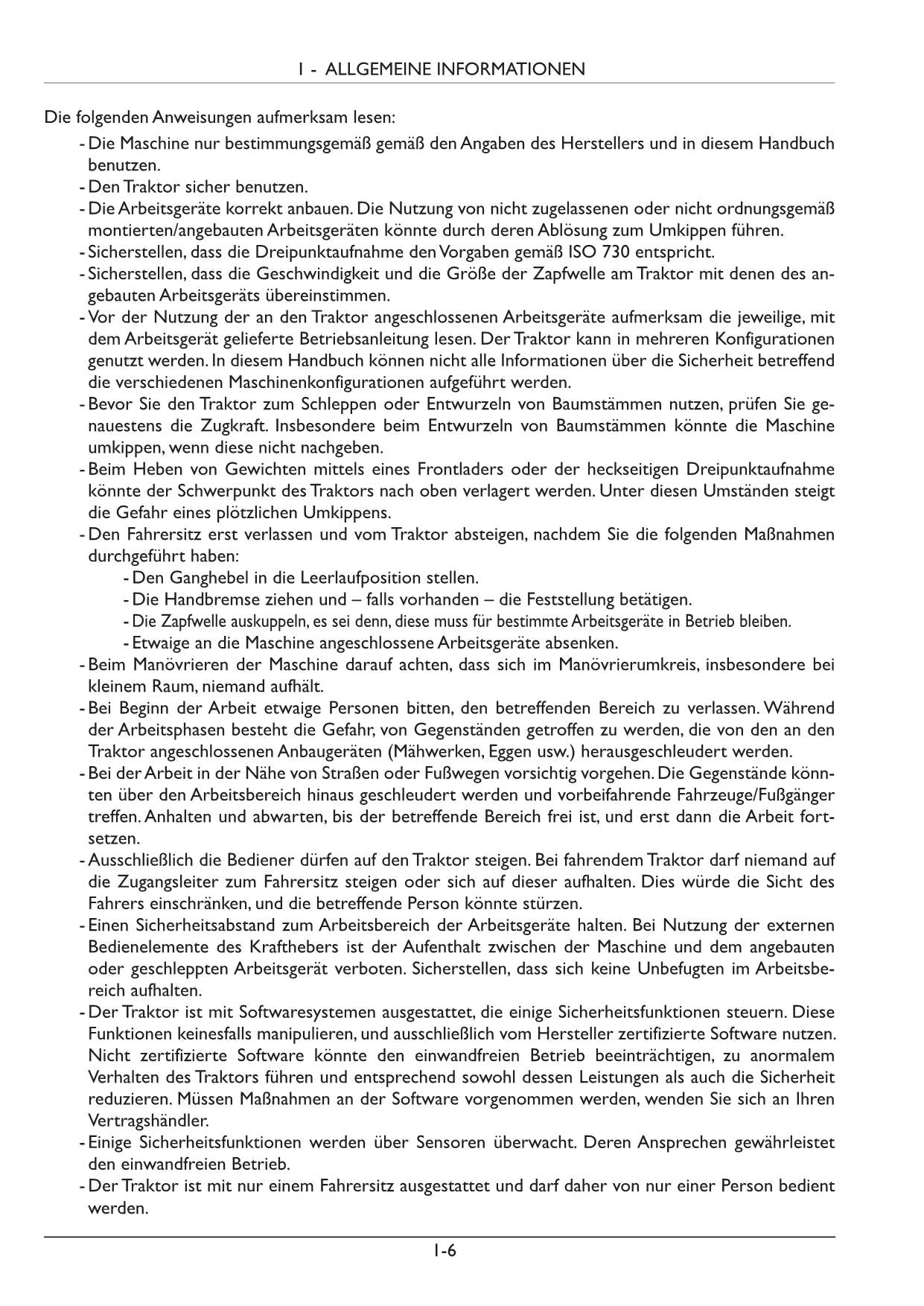 1 - ALLGEMEINE INFORMATIONEN

Die folgenden Anweisungen aufmerksam lesen:
- Die Maschine nur bestimmungsgemäß gemäß den Angaben des Herstellers und in diesem Handbuch benutzen.
- Den Traktor sicher benutzen.
- Die Arbeitsgeräte korrekt anbauen. Die Nutzung von nicht zugelassenen oder nicht ordnungsgemäß montierten/angebauten Arbeitsgeräten könnte durch deren Ablösung zum Umkippen führen.
- Sicherstellen, dass die Dreipunktaufnahme den Vorgaben gemäß ISO 730 entspricht.
- Sicherstellen, dass die Geschwindigkeit und die Größe der Zapfwelle am Traktor mit denen des angebauten Arbeitsgeräts übereinstimmen.
- Vor der Nutzung der an den Traktor angeschlossenen Arbeitsgeräte aufmerksam die jeweilige, mit dem Arbeitsgerät gelieferte Betriebsanleitung lesen. Der Traktor kann in mehreren Konfigurationen genutzt werden. In diesem Handbuch können nicht alle Informationen über die Sicherheit betreffend die verschiedenen Maschinenkonfigurationen aufgeführt werden.
- Bevor Sie den Traktor zum Schleppen oder Entwurzeln von Baumstämmen nutzen, prüfen Sie genauestens die Zugkraft. Insbesondere beim Entwurzeln von Baumstämmen könnte die Maschine umkippen, wenn diese nicht nachgeben.
- Beim Heben von Gewichten mittels eines Frontladers oder der heckseitigen Dreipunktaufnahme könnte der Schwerpunkt des Traktors nach oben verlagert werden. Unter diesen Umständen steigt die Gefahr eines plötzlichen Umkippens.
- Den Fahrersitz erst verlassen und vom Traktor absteigen, nachdem Sie die folgenden Maßnahmen durchgeführt haben:
- Den Ganghebel in die Leerlaufposition stellen.
- Die Handbremse ziehen und – falls vorhanden – die Feststellung betätigen.
- Die Zapfwelle auskuppeln, es sei denn, diese muss für bestimmte Arbeitsgeräte in Betrieb bleiben.
- Etwaige an die Maschine angeschlossene Arbeitsgeräte absenken.
- Beim Manövrieren der Maschine darauf achten, dass sich im Manövrierumkreis, insbesondere bei kleinem Raum, niemand aufhält.
- Bei Beginn der Arbeit etwaige Personen bitten, den betreffenden Bereich zu verlassen. Während der Arbeitsphasen besteht die Gefahr, von Gegenständen getroffen zu werden, die von den an den Traktor angeschlossenen Anbaugeräten (Mähwerken, Eggen usw.) herausgeschleudert werden.
- Bei der Arbeit in der Nähe von Straßen oder Fußwegen vorsichtig vorgehen. Die Gegenstände könnten über den Arbeitsbereich hinaus geschleudert werden und vorbeifahrende Fahrzeuge/Fußgänger treffen. Anhalten und abwarten, bis der betreffende Bereich frei ist, und erst dann die Arbeit fortsetzen.
- Ausschließlich die Bediener dürfen auf den Traktor steigen. Bei fahrendem Traktor darf niemand auf die Zugangsleiter zum Fahrersitz steigen oder sich auf dieser aufhalten. Dies würde die Sicht des Fahrers einschränken, und die betreffende Person könnte stürzen.
- Einen Sicherheitsabstand zum Arbeitsbereich der Arbeitsgeräte halten. Bei Nutzung der externen Bedienelemente des Krafthebers ist der Aufenthalt zwischen der Maschine und dem angebauten oder geschleppten Arbeitsgerät verboten. Sicherstellen, dass sich keine Unbefugten im Arbeitsbereich aufhalten.
- Der Traktor ist mit Softwaresystemen ausgestattet, die einige Sicherheitsfunktionen steuern. Diese Funktionen keinesfalls manipulieren, und ausschließlich vom Hersteller zertifizierte Software nutzen. Nicht zertifizierte Software könnte den einwandfreien Betrieb beeinträchtigen, zu anormalem Verhalten des Traktors führen und entsprechend sowohl dessen Leistungen als auch die Sicherheit reduzieren. Müssen Maßnahmen an der Software vorgenommen werden, wenden Sie sich an Ihren Vertragshändler.
- Einige Sicherheitsfunktionen werden über Sensoren überwacht. Deren Ansprechen gewährleistet den einwandfreien Betrieb.
- Der Traktor ist mit nur einem Fahrersitz ausgestattet und darf daher von nur einer Person bedient werden.

1-6